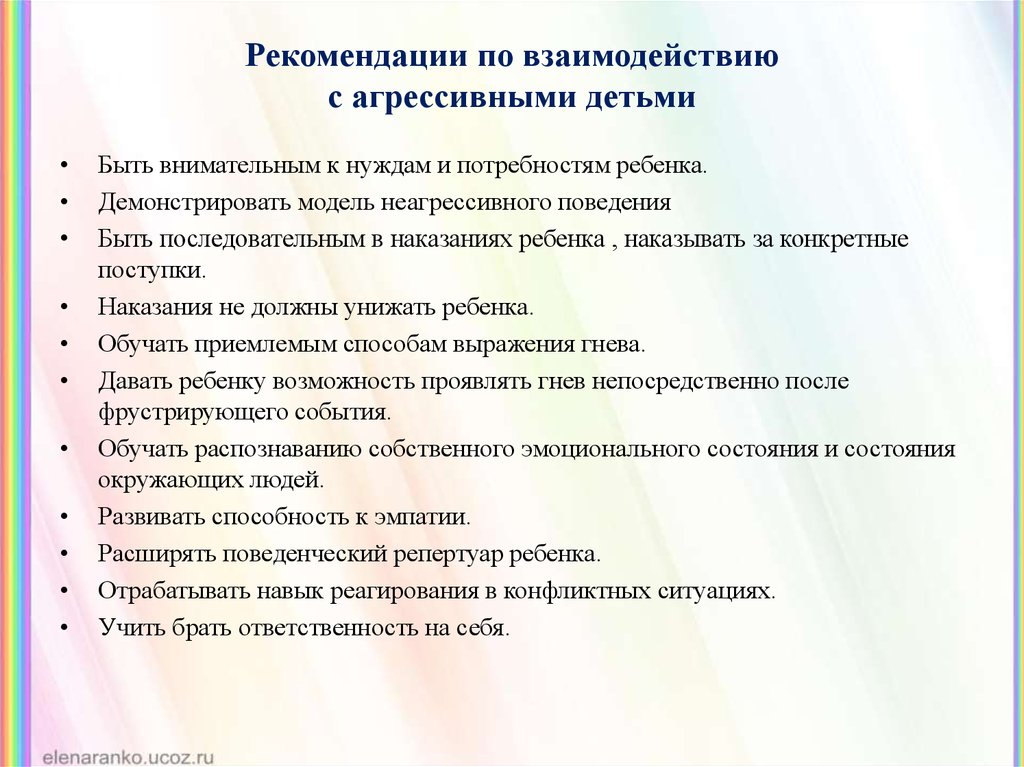 Рекомендации по взаимодействию
с агрессивными детьми

• Быть внимательным к нуждам и потребностям ребенка.
• Демонстрировать модель неагрессивного поведения
• Быть последовательным в наказаниях ребенка , наказывать за конкретные поступки.
• Наказания не должны унижать ребенка.
• Обучать приемлемым способам выражения гнева.
• Давать ребенку возможность проявлять гнев непосредственно после фрустрирующего события.
• Обучать распознаванию собственного эмоционального состояния и состояния окружающих людей.
• Развивать способность к эмпатии.
• Расширять поведенческий репертуар ребенка.
• Отрабатывать навык реагирования в конфликтных ситуациях.
• Учить брать ответственность на себя.

elenaranko.ucoz.ru